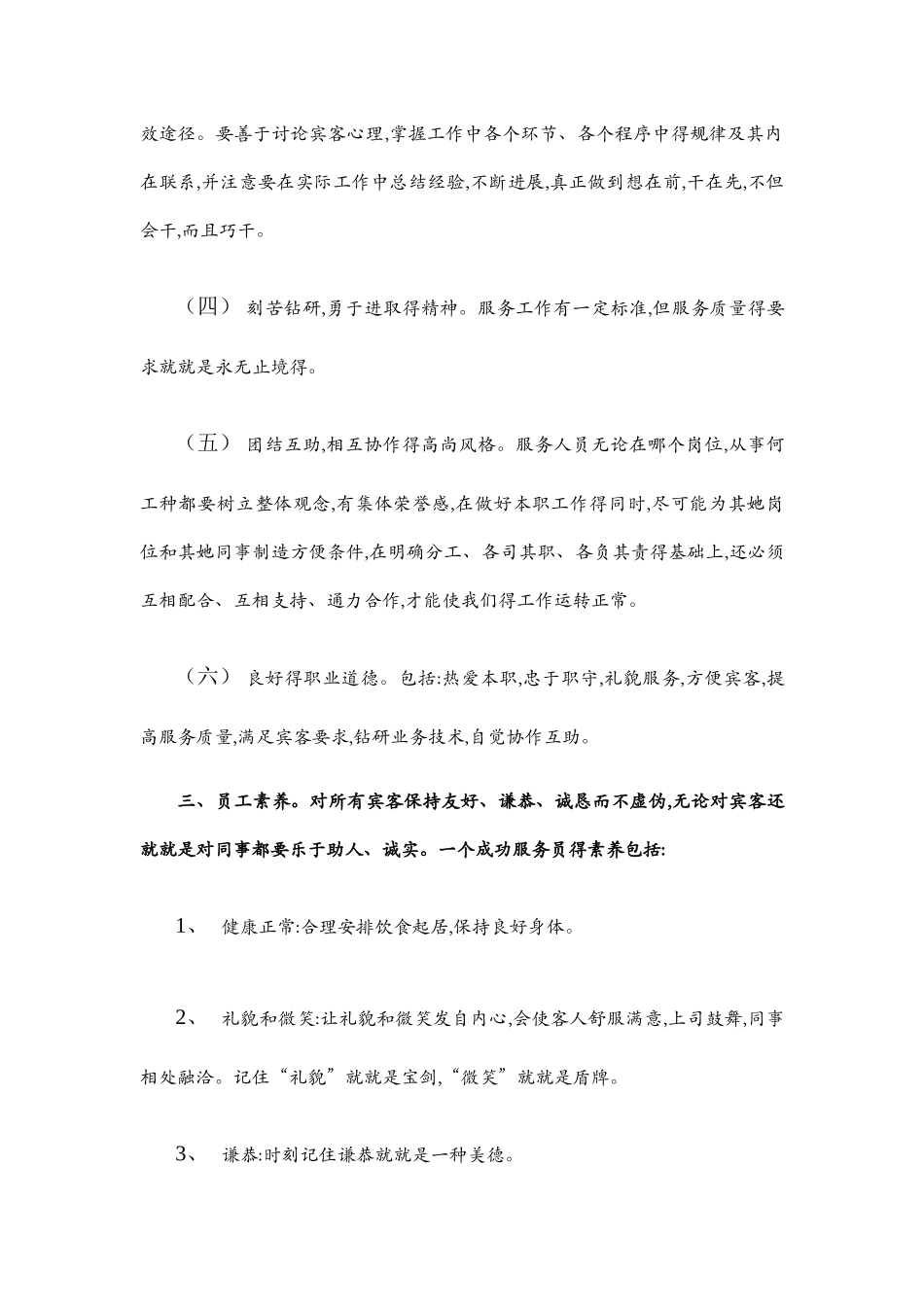 效途径。要善于讨论宾客心理,掌握工作中各个环节、各个程序中得规律及其内在联系,并注意要在实际工作中总结经验,不断进展,真正做到想在前,干在先,不但会干,而且巧干。

（四） 刻苦钻研,勇于进取得精神。服务工作有一定标准,但服务质量得要求就就是永无止境得。

（五） 团结互助,相互协作得高尚风格。服务人员无论在哪个岗位,从事何工种都要树立整体观念,有集体荣誉感,在做好本职工作得同时,尽可能为其她岗位和其她同事制造方便条件,在明确分工、各司其职、各负其责得基础上,还必须互相配合、互相支持、通力合作,才能使我们得工作运转正常。

（六） 良好得职业道德。包括:热爱本职,忠于职守,礼貌服务,方便宾客,提高服务质量,满足宾客要求,钻研业务技术,自觉协作互助。

三、员工素养。对所有宾客保持友好、谦恭、诚恳而不虚伪,无论对宾客还就就是对同事都要乐于助人、诚实。一个成功服务员得素养包括:

1、 健康正常:合理安排饮食起居,保持良好身体。

2、 礼貌和微笑:让礼貌和微笑发自内心,会使客人舒服满意,上司鼓舞,同事相处融洽。记住“礼貌”就就是宝剑,“微笑”就就是盾牌。

3、 谦恭:时刻记住谦恭就就是一种美德。